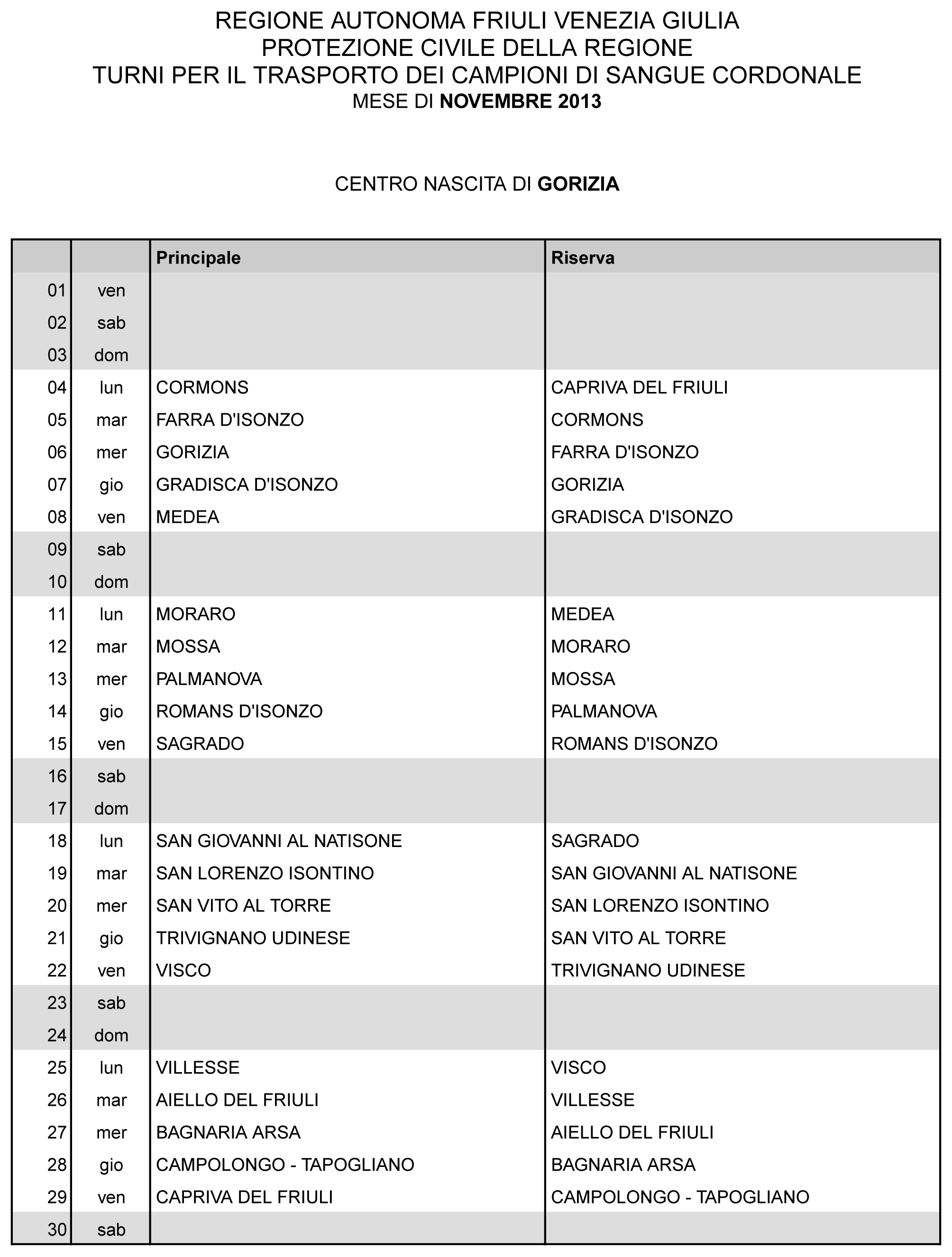 REGIONE AUTONOMA FRIULI VENEZIA GIULIA
PROTEZIONE CIVILE DELLA REGIONE
TURNI PER IL TRASPORTO DEI CAMPIONI DI SANGUE CORDONALE
MESE DI NOVEMBRE 2013

CENTRO NASCITA DI GORIZIA

| | | Principale | Riserva |
|---|---|---|---|
| 01 | ven | | |
| 02 | sab | | |
| 03 | dom | | |
| 04 | lun | CORMONS | CAPRIVA DEL FRIULI |
| 05 | mar | FARRA D'ISONZO | CORMONS |
| 06 | mer | GORIZIA | FARRA D'ISONZO |
| 07 | gio | GRADISCA D'ISONZO | GORIZIA |
| 08 | ven | MEDEA | GRADISCA D'ISONZO |
| 09 | sab | | |
| 10 | dom | | |
| 11 | lun | MORARO | MEDEA |
| 12 | mar | MOSSA | MORARO |
| 13 | mer | PALMANOVA | MOSSA |
| 14 | gio | ROMANS D'ISONZO | PALMANOVA |
| 15 | ven | SAGRADO | ROMANS D'ISONZO |
| 16 | sab | | |
| 17 | dom | | |
| 18 | lun | SAN GIOVANNI AL NATISONE | SAGRADO |
| 19 | mar | SAN LORENZO ISONTINO | SAN GIOVANNI AL NATISONE |
| 20 | mer | SAN VITO AL TORRE | SAN LORENZO ISONTINO |
| 21 | gio | TRIVIGNANO UDINESE | SAN VITO AL TORRE |
| 22 | ven | VISCO | TRIVIGNANO UDINESE |
| 23 | sab | | |
| 24 | dom | | |
| 25 | lun | VILLESSE | VISCO |
| 26 | mar | AIELLO DEL FRIULI | VILLESSE |
| 27 | mer | BAGNARIA ARSA | AIELLO DEL FRIULI |
| 28 | gio | CAMPOLONGO - TAPOGLIANO | BAGNARIA ARSA |
| 29 | ven | CAPRIVA DEL FRIULI | CAMPOLONGO - TAPOGLIANO |
| 30 | sab | | |